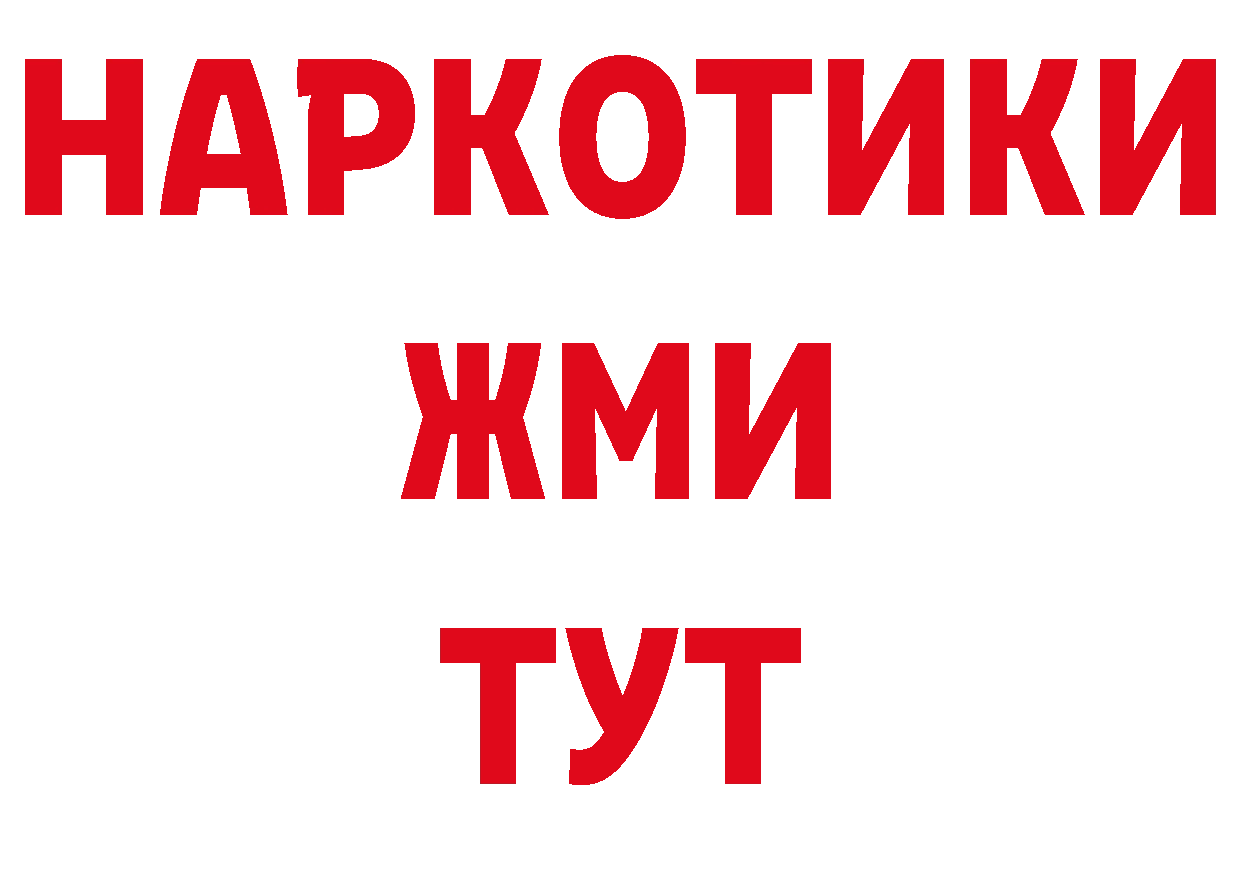 НАРКОТИКИ
ЖМИ
ТУТ